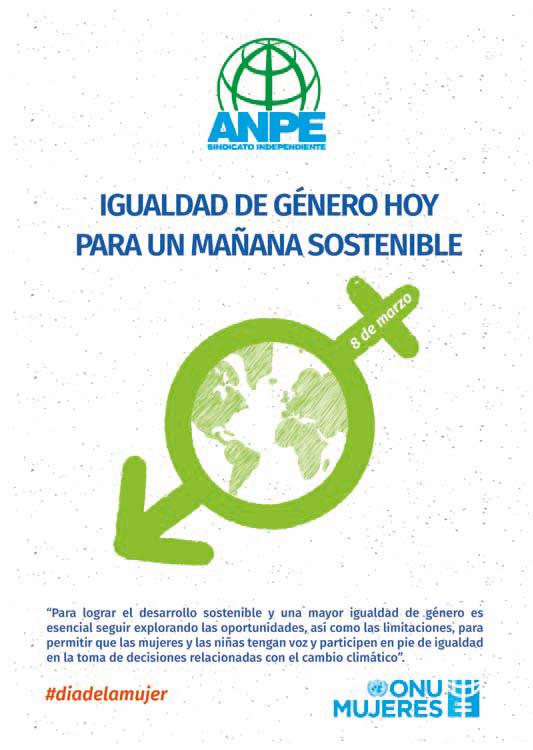 ANPE
SINDICATO INDEPENDIENTE

IGUALDAD DE GÉNERO HOY
PARA UN MAÑANA SOSTENIBLE

8 de marzo

"Para lograr el desarrollo sostenible y una mayor igualdad de género es esencial seguir explorando las oportunidades, así como las limitaciones, para permitir que las mujeres y las niñas tengan voz y participen en pie de igualdad en la toma de decisiones relacionadas con el cambio climático".

#diadelamujer

ONU MUJERES